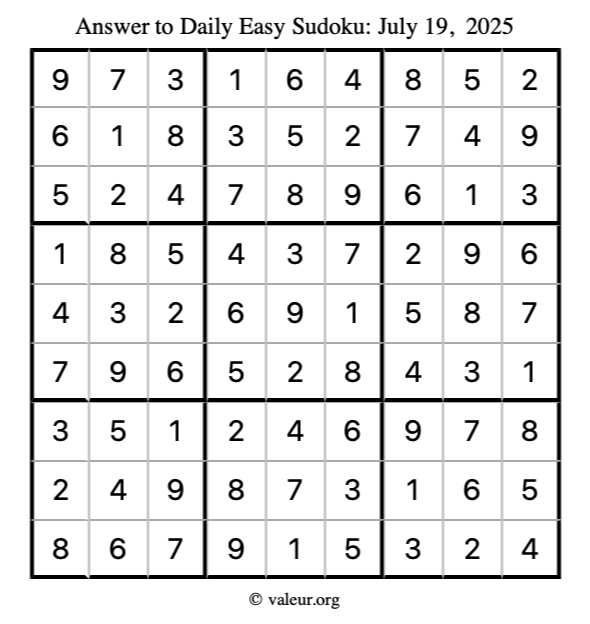 Answer to Daily Easy Sudoku: July 19, 2025

| | | | | | | | | |
|---|---|---|---|---|---|---|---|---|
| 9 | 7 | 3 | 1 | 6 | 4 | 8 | 5 | 2 |
| 6 | 1 | 8 | 3 | 5 | 2 | 7 | 4 | 9 |
| 5 | 2 | 4 | 7 | 8 | 9 | 6 | 1 | 3 |
| 1 | 8 | 5 | 4 | 3 | 7 | 2 | 9 | 6 |
| 4 | 3 | 2 | 6 | 9 | 1 | 5 | 8 | 7 |
| 7 | 9 | 6 | 5 | 2 | 8 | 4 | 3 | 1 |
| 3 | 5 | 1 | 2 | 4 | 6 | 9 | 7 | 8 |
| 2 | 4 | 9 | 8 | 7 | 3 | 1 | 6 | 5 |
| 8 | 6 | 7 | 9 | 1 | 5 | 3 | 2 | 4 |

© valeur.org